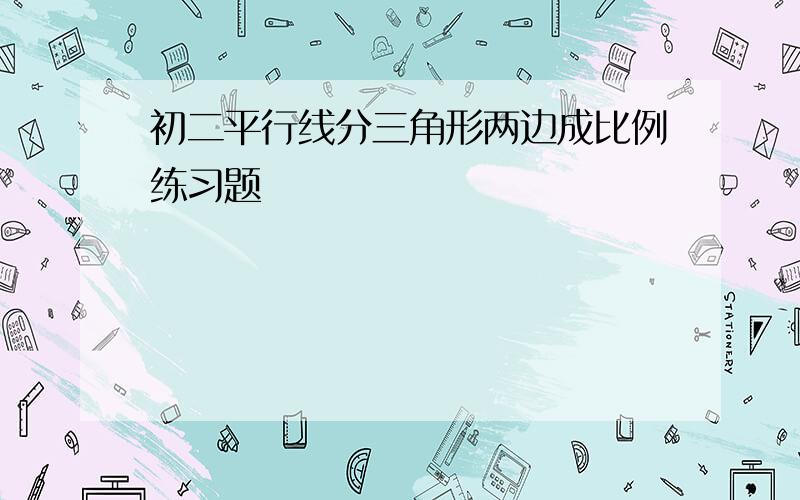 初二平行线分三角形两边成比例练习题

STATIONERY